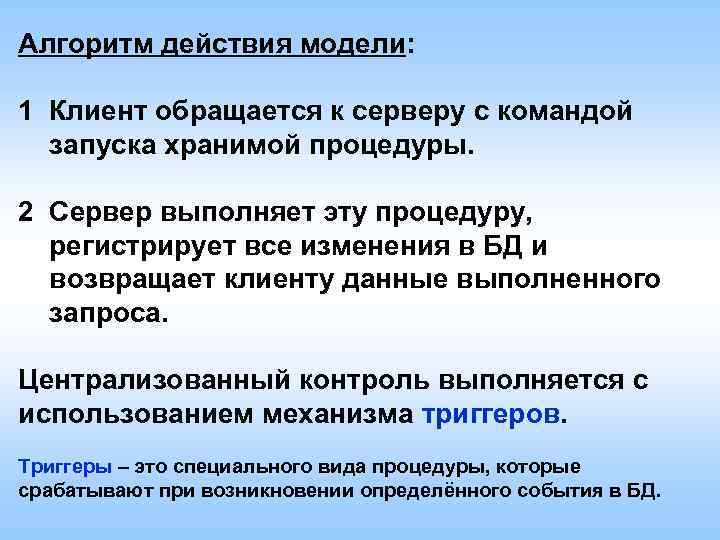 Алгоритм действия модели:

1 Клиент обращается к серверу с командой запуска хранимой процедуры.

2 Сервер выполняет эту процедуру, регистрирует все изменения в БД и возвращает клиенту данные выполненного запроса.

Централизованный контроль выполняется с использованием механизма триггеров.

Триггеры – это специального вида процедуры, которые срабатывают при возникновении определённого события в БД.